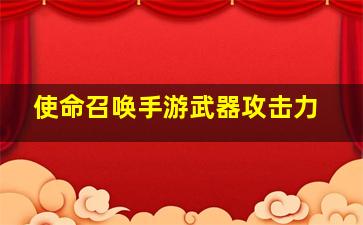 使命召唤手游武器攻击力